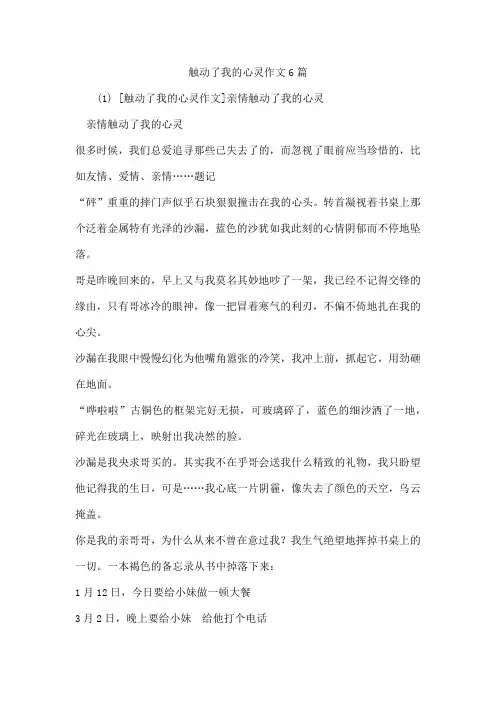 触动了我的心灵作文6篇

(1) [触动了我的心灵作文]亲情触动了我的心灵

亲情触动了我的心灵

很多时候，我们总爱追寻那些已失去了的，而忽视了眼前应当珍惜的，比如友情、爱情、亲情……题记

“砰”重重的摔门声似乎石块狠狠撞击在我的心头。转首凝视着书桌上那个泛着金属特有光泽的沙漏，蓝色的沙犹如我此刻的心情阴郁而不停地坠落。

哥是昨晚回来的，早上又与我莫名其妙地吵了一架，我已经不记得交锋的缘由，只有哥冰冷的眼神，像一把冒着寒气的利刃，不偏不倚地扎在我的心尖。

沙漏在我眼中慢慢幻化为他嘴角嚣张的冷笑，我冲上前，抓起它，用劲砸在地面。

“哗啦啦”古铜色的框架完好无损，可玻璃碎了，蓝色的细沙洒了一地，碎光在玻璃上，映射出我决然的脸。

沙漏是我央求哥买的。其实我不在乎哥会送我什么精致的礼物，我只盼望他记得我的生日，可是……我心底一片阴霾，像失去了颜色的天空，乌云掩盖。

你是我的亲哥哥，为什么从来不曾在意过我？我生气绝望地挥掉书桌上的一切。一本褐色的备忘录从书中掉落下来：

1月12日，今日要给小妹做一顿大餐

3月2日，晚上要给小妹 给他打个电话